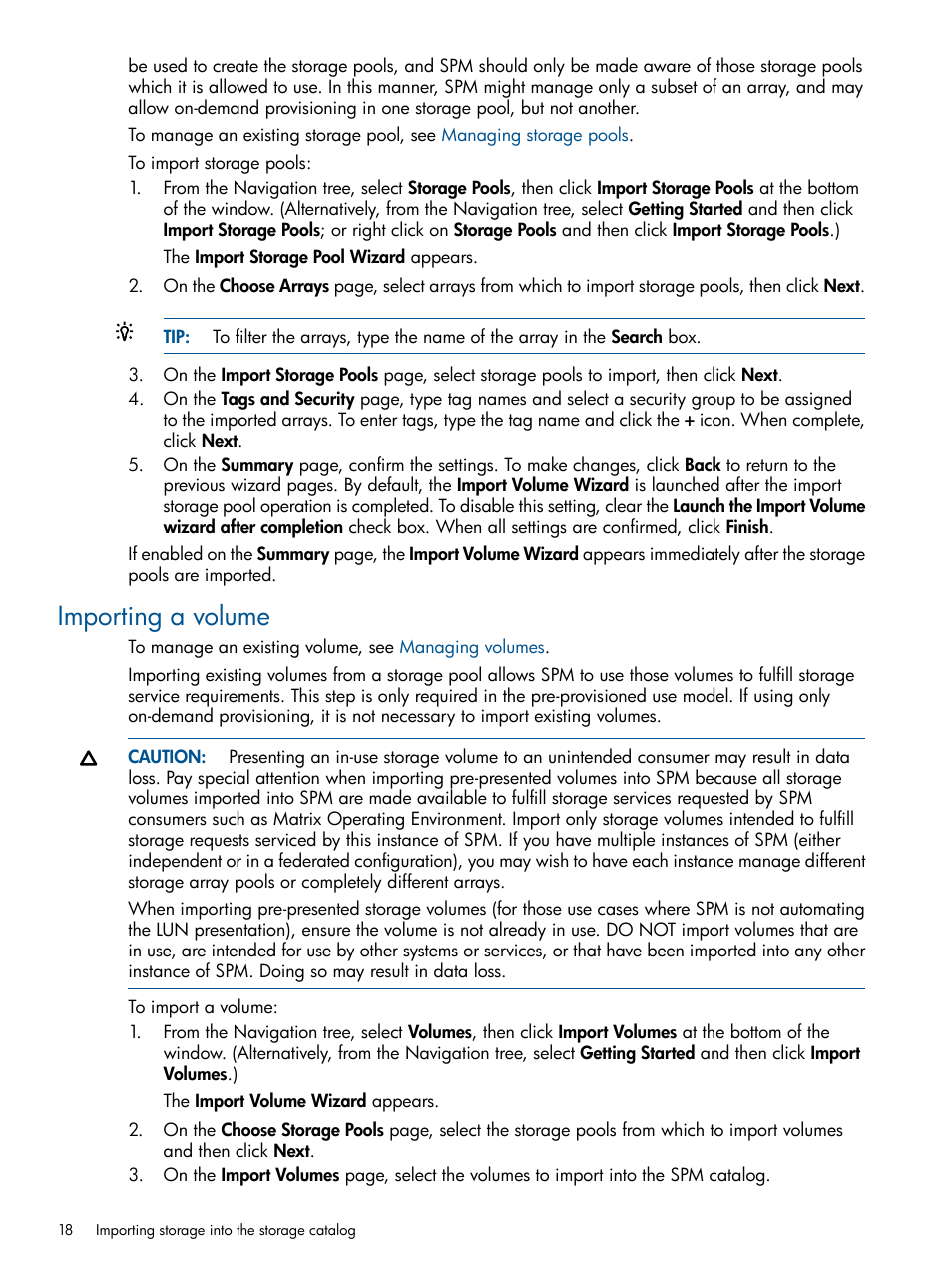 be used to create the storage pools, and SPM should only be made aware of those storage pools which it is allowed to use. In this manner, SPM might manage only a subset of an array, and may allow on-demand provisioning in one storage pool, but not another.

To manage an existing storage pool, see Managing storage pools.

To import storage pools:

1. From the Navigation tree, select Storage Pools, then click Import Storage Pools at the bottom of the window. (Alternatively, from the Navigation tree, select Getting Started and then click Import Storage Pools; or right click on Storage Pools and then click Import Storage Pools.)

The Import Storage Pool Wizard appears.

2. On the Choose Arrays page, select arrays from which to import storage pools, then click Next.

TIP: To filter the arrays, type the name of the array in the Search box.

3. On the Import Storage Pools page, select storage pools to import, then click Next.
4. On the Tags and Security page, type tag names and select a security group to be assigned to the imported arrays. To enter tags, type the tag name and click the + icon. When complete, click Next.
5. On the Summary page, confirm the settings. To make changes, click Back to return to the previous wizard pages. By default, the Import Volume Wizard is launched after the import storage pool operation is completed. To disable this setting, clear the Launch the Import Volume wizard after completion check box. When all settings are confirmed, click Finish.

If enabled on the Summary page, the Import Volume Wizard appears immediately after the storage pools are imported.

Importing a volume

To manage an existing volume, see Managing volumes.

Importing existing volumes from a storage pool allows SPM to use those volumes to fulfill storage service requirements. This step is only required in the pre-provisioned use model. If using only on-demand provisioning, it is not necessary to import existing volumes.

CAUTION: Presenting an in-use storage volume to an unintended consumer may result in data loss. Pay special attention when importing pre-presented volumes into SPM because all storage volumes imported into SPM are made available to fulfill storage services requested by SPM consumers such as Matrix Operating Environment. Import only storage volumes intended to fulfill storage requests serviced by this instance of SPM. If you have multiple instances of SPM (either independent or in a federated configuration), you may wish to have each instance manage different storage array pools or completely different arrays.

When importing pre-presented storage volumes (for those use cases where SPM is not automating the LUN presentation), ensure the volume is not already in use. DO NOT import volumes that are in use, are intended for use by other systems or services, or that have been imported into any other instance of SPM. Doing so may result in data loss.

To import a volume:

1. From the Navigation tree, select Volumes, then click Import Volumes at the bottom of the window. (Alternatively, from the Navigation tree, select Getting Started and then click Import Volumes.)

The Import Volume Wizard appears.

2. On the Choose Storage Pools page, select the storage pools from which to import volumes and then click Next.
3. On the Import Volumes page, select the volumes to import into the SPM catalog.

18 Importing storage into the storage catalog